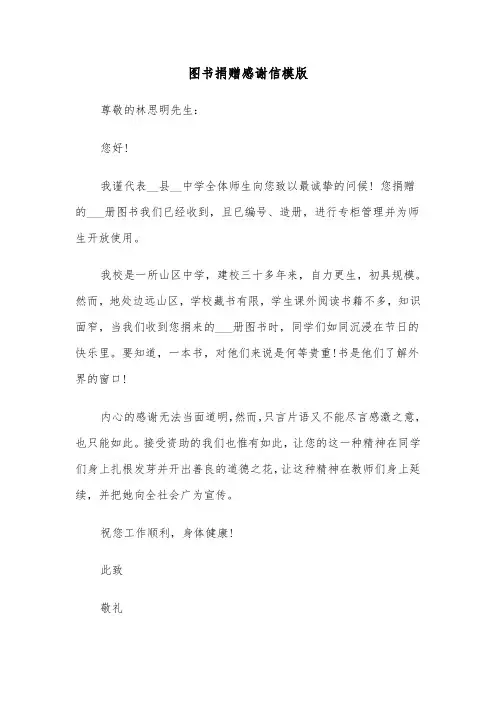 图书捐赠感谢信模版

尊敬的林思明先生：

您好！

我谨代表__县__中学全体师生向您致以最诚挚的问候！您捐赠的___册图书我们已经收到，且已编号、造册，进行专柜管理并为师生开放使用。

我校是一所山区中学，建校三十多年来，自力更生，初具规模。然而，地处边远山区，学校藏书有限，学生课外阅读书籍不多，知识面窄，当我们收到您捐来的___册图书时，同学们如同沉浸在节日的快乐里。要知道，一本书，对他们来说是何等贵重！书是他们了解外界的窗口！

内心的感谢无法当面道明，然而，只言片语又不能尽言感激之意，也只能如此。接受资助的我们也惟有如此，让您的这一种精神在同学们身上扎根发芽并开出善良的道德之花，让这种精神在教师们身上延续，并把她向全社会广为宣传。

祝您工作顺利，身体健康！

此致

敬礼